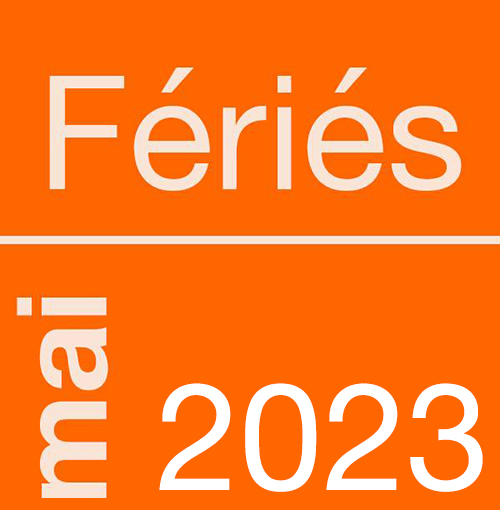 Fériés

mai

2023